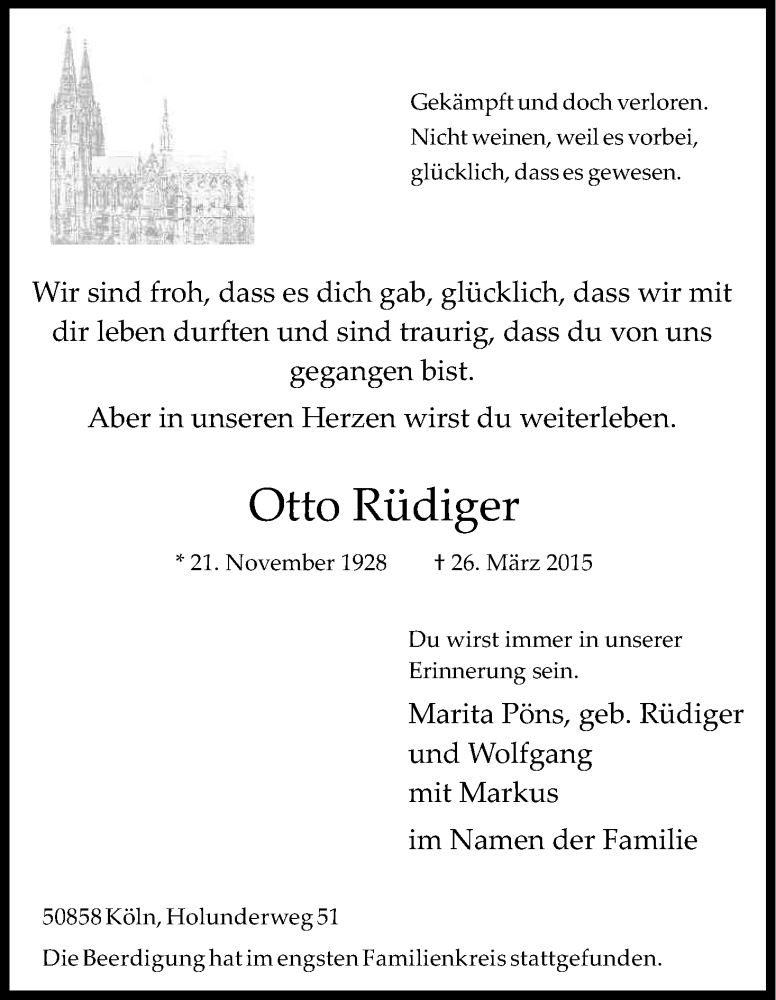 Gekämpft und doch verloren.
Nicht weinen, weil es vorbei,
glücklich, dass es gewesen.

Wir sind froh, dass es dich gab, glücklich, dass wir mit dir leben durften und sind traurig, dass du von uns gegangen bist.

Aber in unseren Herzen wirst du weiterleben.

Otto Rüdiger

* 21. November 1928 † 26. März 2015

Du wirst immer in unserer Erinnerung sein.

Marita Pöns, geb. Rüdiger
und Wolfgang
mit Markus

im Namen der Familie

50858 Köln, Holunderweg 51

Die Beerdigung hat im engsten Familienkreis stattgefunden.